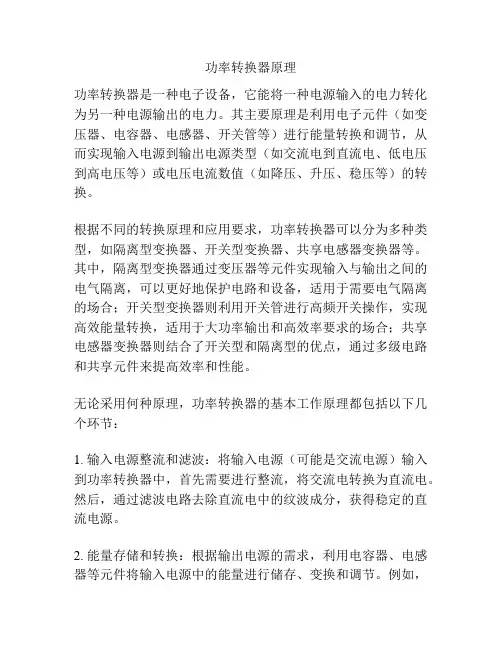 功率转换器原理

功率转换器是一种电子设备，它能将一种电源输入的电力转化为另一种电源输出的电力。其主要原理是利用电子元件（如变压器、电容器、电感器、开关管等）进行能量转换和调节，从而实现输入电源到输出电源类型（如交流电到直流电、低电压到高电压等）或电压电流数值（如降压、升压、稳压等）的转换。

根据不同的转换原理和应用要求，功率转换器可以分为多种类型，如隔离型变换器、开关型变换器、共享电感器变换器等。其中，隔离型变换器通过变压器等元件实现输入与输出之间的电气隔离，可以更好地保护电路和设备，适用于需要电气隔离的场合；开关型变换器则利用开关管进行高频开关操作，实现高效能量转换，适用于大功率输出和高效率要求的场合；共享电感器变换器则结合了开关型和隔离型的优点，通过多级电路和共享元件来提高效率和性能。

无论采用何种原理，功率转换器的基本工作原理都包括以下几个环节：

1. 输入电源整流和滤波：将输入电源（可能是交流电源）输入到功率转换器中，首先需要进行整流，将交流电转换为直流电。然后，通过滤波电路去除直流电中的纹波成分，获得稳定的直流电源。

2. 能量存储和转换：根据输出电源的需求，利用电容器、电感器等元件将输入电源中的能量进行储存、变换和调节。例如，